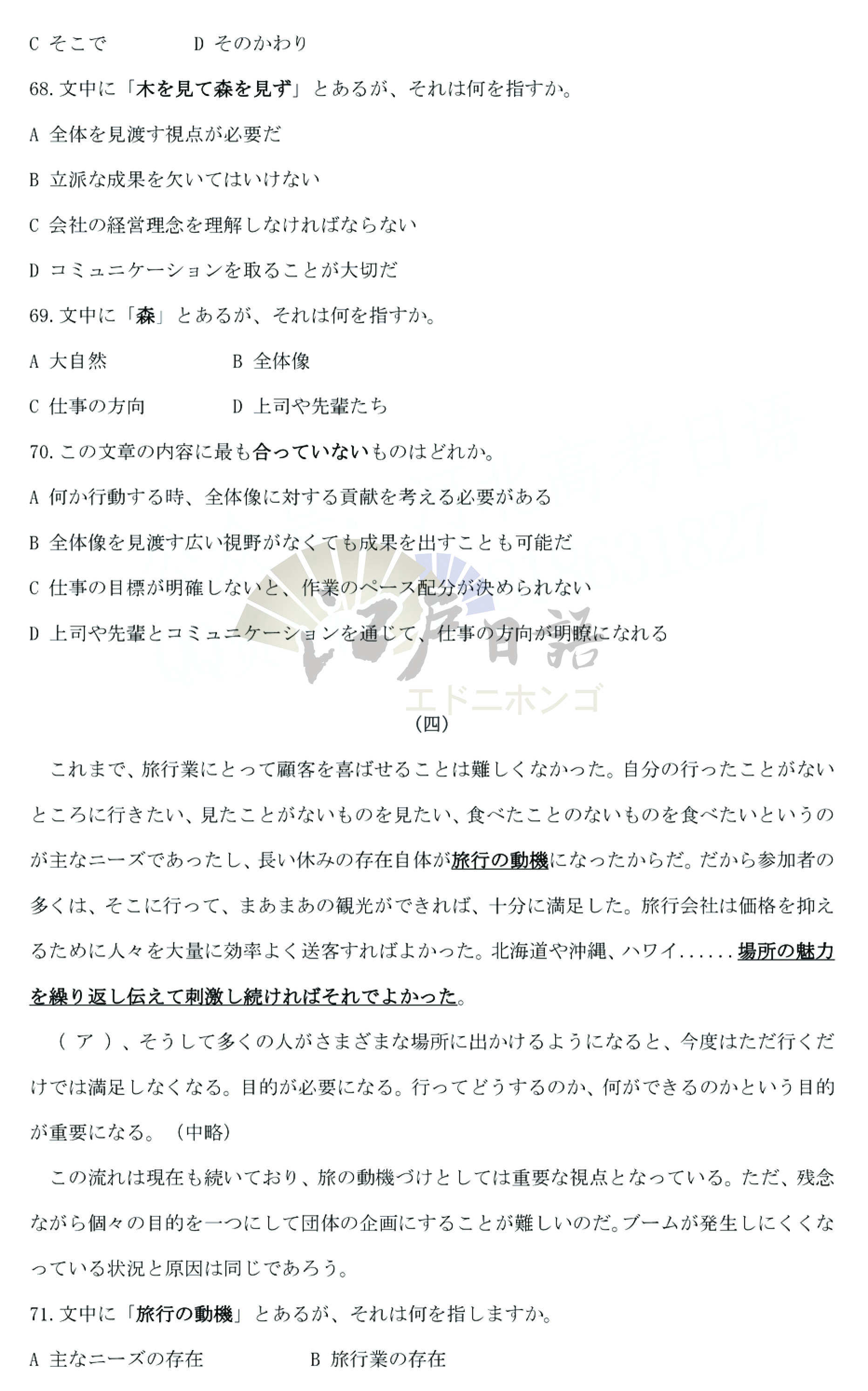 C そこで　　　　D そのかわり

68. 文中に「木を見て森を見ず」とあるが、それは何を指すか。

A 全体を見渡す視点が必要だ

B 立派な成果を欠いてはいけない

C 会社の経営理念を理解しなければならない

D コミュニケーションを取ることが大切だ

69. 文中に「森」とあるが、それは何を指すか。

A 大自然　　　　B 全体像

C 仕事の方向　　　　D 上司や先輩たち

70. この文章の内容に最も合っていないものはどれか。

A 何か行動する時、全体像に対する貢献を考える必要がある

B 全体像を見渡す広い視野がなくても成果を出すことも可能だ

C 仕事の目標が明確しないと、作業のペース配分が決められない

D 上司や先輩とコミュニケーションを通じて、仕事の方向が明瞭になれる

江戸日語
エドニホンゴ

(四)

これまで、旅行業にとって顧客を喜ばせることは難しくなかった。自分の行ったことがないところに行きたい、見たことがないものを見たい、食べたことのないものを食べたいというのが主なニーズであったし、長い休みの存在自体が旅行の動機になったからだ。だから参加者の多くは、そこに行って、まあまあの観光ができれば、十分に満足した。旅行会社は価格を抑えるために人々を大量に効率よく送客すればよかった。北海道や沖縄、ハワイ......場所の魅力を繰り返し伝えて刺激し続ければそれでよかった。

（ ア ）、そうして多くの人がさまざまな場所に出かけるようになると、今度はただ行くだけでは満足しなくなる。目的が必要になる。行ってどうするのか、何ができるのかという目的が重要になる。（中略）

この流れは現在も続いており、旅の動機づけとしては重要な視点となっている。ただ、残念ながら個々の目的を一つにして団体の企画にすることが難しいのだ。ブームが発生しにくくなっている状況と原因は同じであろう。

71. 文中に「旅行の動機」とあるが、それは何を指しますか。

A 主なニーズの存在　　　　B 旅行業の存在